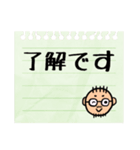 了解です